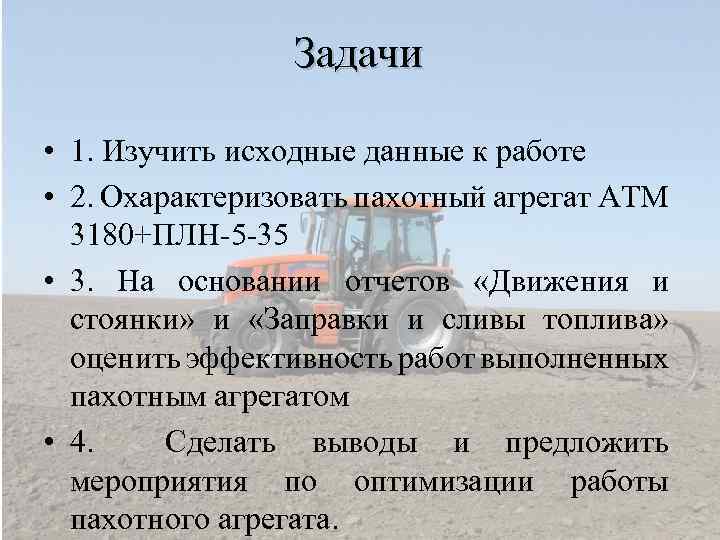 Задачи

• 1. Изучить исходные данные к работе

• 2. Охарактеризовать пахотный агрегат АТМ 3180+ПЛН-5-35

• 3. На основании отчетов «Движения и стоянки» и «Заправки и сливы топлива» оценить эффективность работ выполненных пахотным агрегатом

• 4. Сделать выводы и предложить мероприятия по оптимизации работы пахотного агрегата.